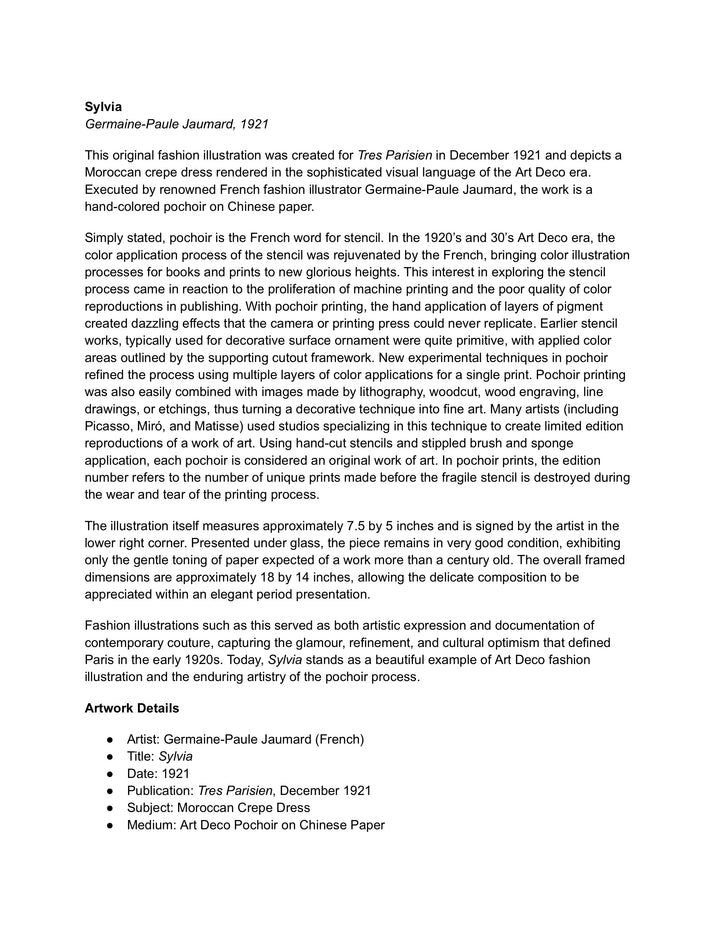 Sylvia
Germaine-Paule Jaumard, 1921

This original fashion illustration was created for Tres Parisien in December 1921 and depicts a Moroccan crepe dress rendered in the sophisticated visual language of the Art Deco era. Executed by renowned French fashion illustrator Germaine-Paule Jaumard, the work is a hand-colored pochoir on Chinese paper.

Simply stated, pochoir is the French word for stencil. In the 1920's and 30's Art Deco era, the color application process of the stencil was rejuvenated by the French, bringing color illustration processes for books and prints to new glorious heights. This interest in exploring the stencil process came in reaction to the proliferation of machine printing and the poor quality of color reproductions in publishing. With pochoir printing, the hand application of layers of pigment created dazzling effects that the camera or printing press could never replicate. Earlier stencil works, typically used for decorative surface ornament were quite primitive, with applied color areas outlined by the supporting cutout framework. New experimental techniques in pochoir refined the process using multiple layers of color applications for a single print. Pochoir printing was also easily combined with images made by lithography, woodcut, wood engraving, line drawings, or etchings, thus turning a decorative technique into fine art. Many artists (including Picasso, Miró, and Matisse) used studios specializing in this technique to create limited edition reproductions of a work of art. Using hand-cut stencils and stippled brush and sponge application, each pochoir is considered an original work of art. In pochoir prints, the edition number refers to the number of unique prints made before the fragile stencil is destroyed during the wear and tear of the printing process.

The illustration itself measures approximately 7.5 by 5 inches and is signed by the artist in the lower right corner. Presented under glass, the piece remains in very good condition, exhibiting only the gentle toning of paper expected of a work more than a century old. The overall framed dimensions are approximately 18 by 14 inches, allowing the delicate composition to be appreciated within an elegant period presentation.

Fashion illustrations such as this served as both artistic expression and documentation of contemporary couture, capturing the glamour, refinement, and cultural optimism that defined Paris in the early 1920s. Today, Sylvia stands as a beautiful example of Art Deco fashion illustration and the enduring artistry of the pochoir process.

Artwork Details

• Artist: Germaine-Paule Jaumard (French)
• Title: Sylvia
• Date: 1921
• Publication: Tres Parisien, December 1921
• Subject: Moroccan Crepe Dress
• Medium: Art Deco Pochoir on Chinese Paper